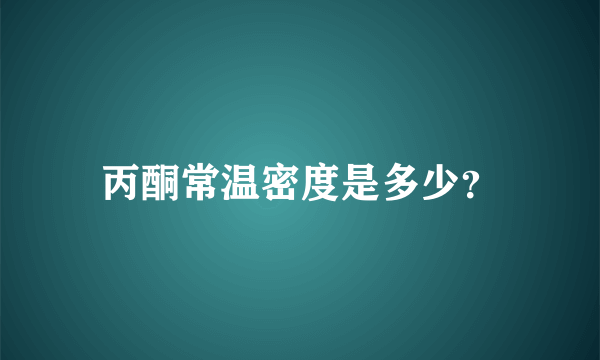 丙酮常温密度是多少?